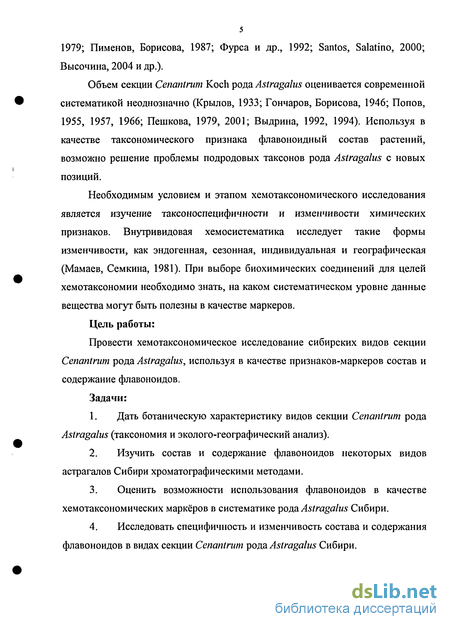 5

1979; Пименов, Борисова, 1987; Фурса и др., 1992; Santos, Salatino, 2000; Высочина, 2004 и др.).

Объем секции Cenantrum Koch рода Astragalus оценивается современной систематикой неоднозначно (Крылов, 1933; Гончаров, Борисова, 1946; Попов, 1955, 1957, 1966; Пешкова, 1979, 2001; Выдрина, 1992, 1994). Используя в качестве таксономического признака флавоноидный состав растений, возможно решение проблемы подродовых таксонов рода Astragalus с новых позиций.

Необходимым условием и этапом хемотаксономического исследования является изучение таксоноспецифичности и изменчивости химических признаков. Внутривидовая хемосистематика исследует такие формы изменчивости, как эндогенная, сезонная, индивидуальная и географическая (Мамаев, Семкина, 1981). При выборе биохимических соединений для целей хемотаксономии необходимо знать, на каком систематическом уровне данные вещества могут быть полезны в качестве маркеров.

Цель работы:

Провести хемотаксономическое исследование сибирских видов секции Cenantrum рода Astragalus, используя в качестве признаков-маркеров состав и содержание флавоноидов.

Задачи:

1. Дать ботаническую характеристику видов секции Cenantrum рода Astragalus (таксономия и эколого-географический анализ).

2. Изучить состав и содержание флавоноидов некоторых видов астрагалов Сибири хроматографическими методами.

3. Оценить возможности использования флавоноидов в качестве хемотаксономических маркёров в систематике рода Astragalus Сибири.

4. Исследовать специфичность и изменчивость состава и содержания флавоноидов в видах секции Cenantrum рода Astragalus Сибири.

dsLib.net
библиотека диссертаций